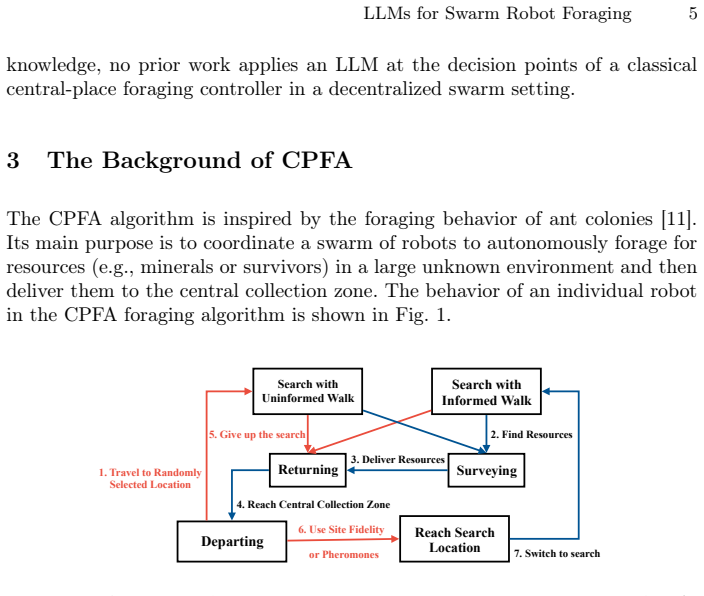 LLMs for Swarm Robot Foraging 5

knowledge, no prior work applies an LLM at the decision points of a classical central-place foraging controller in a decentralized swarm setting.

3 The Background of CPFA

The CPFA algorithm is inspired by the foraging behavior of ant colonies [11]. Its main purpose is to coordinate a swarm of robots to autonomously forage for resources (e.g., minerals or survivors) in a large unknown environment and then deliver them to the central collection zone. The behavior of an individual robot in the CPFA foraging algorithm is shown in Fig. 1.

Search with Uninformed Walk

Search with Informed Walk

5. Give up the search

2. Find Resources

Returning

3. Deliver Resources

Surveying

1. Travel to Randomly Selected Location

4. Reach Central Collection Zone

Departing

6. Use Site Fidelity or Pheromones

Reach Search Location

7. Switch to search